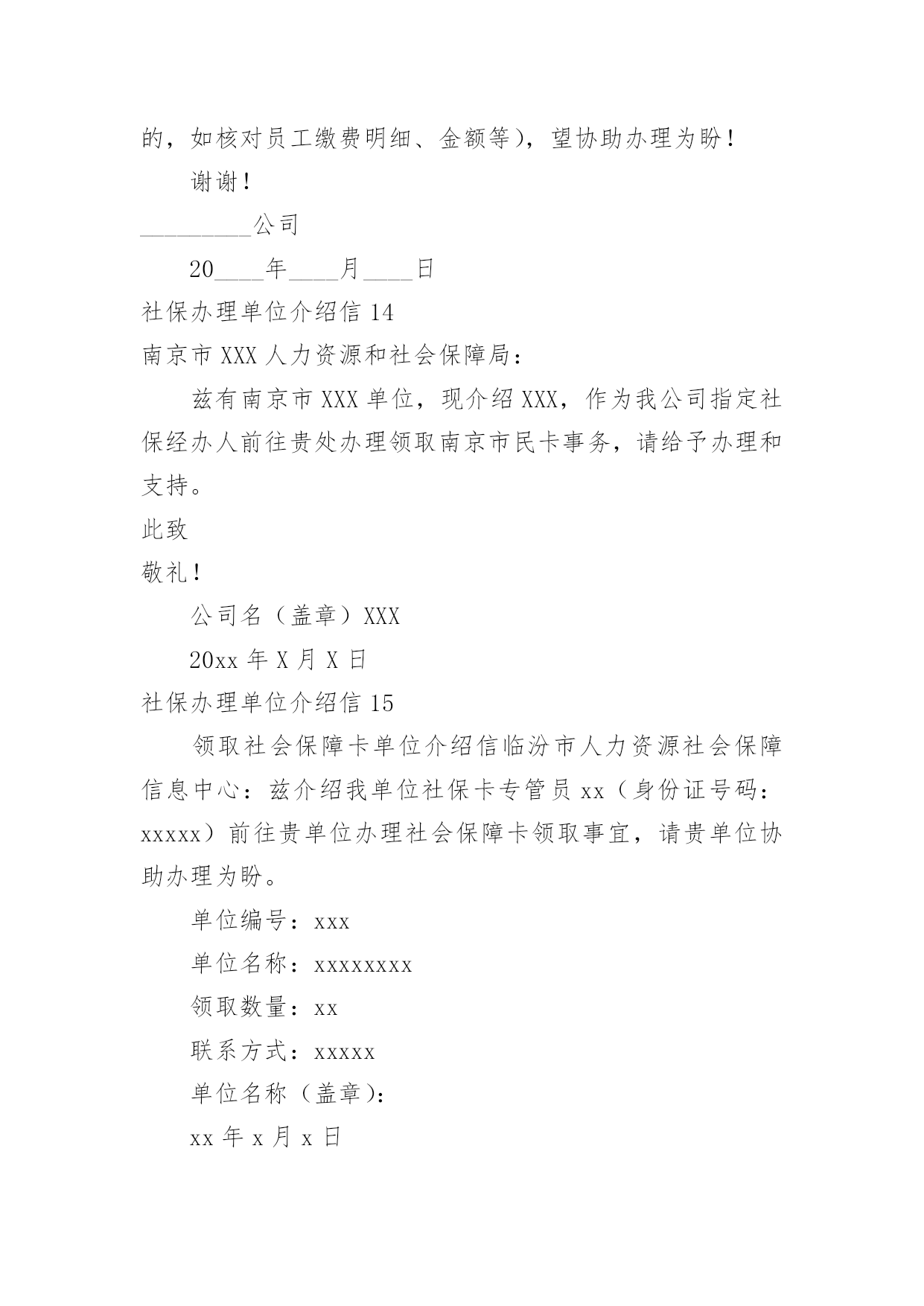 的，如核对员工缴费明细、金额等），望协助办理为盼！

谢谢！

_________公司

20____年____月____日

社保办理单位介绍信 14

南京市 XXX 人力资源和社会保障局：

兹有南京市 XXX 单位，现介绍 XXX，作为我公司指定社保经办人前往贵处办理领取南京市民卡事务，请给予办理和支持。

此致

敬礼！

公司名（盖章）XXX

20xx 年 X 月 X 日

社保办理单位介绍信 15

领取社会保障卡单位介绍信临汾市人力资源社会保障信息中心：兹介绍我单位社保卡专管员 xx（身份证号码：xxxxx）前往贵单位办理社会保障卡领取事宜，请贵单位协助办理为盼。

单位编号：xxx

单位名称：xxxxxxxx

领取数量：xx

联系方式：xxxxx

单位名称（盖章）：

xx 年 x 月 x 日